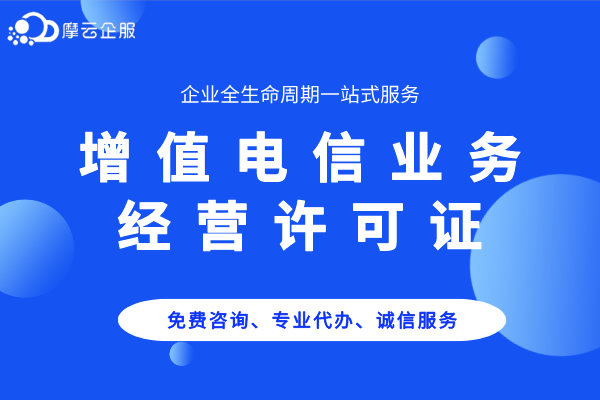 摩云企服

企业全生命周期一站式服务

增值电信业务
经营许可证

免费咨询、专业代办、诚信服务